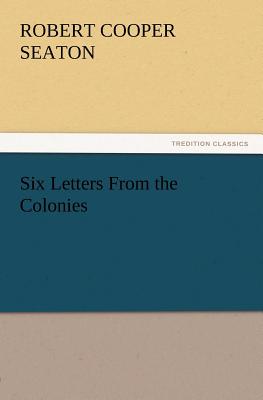 ROBERT COOPER SEATON

TREDITION CLASSICS

Six Letters From the Colonies